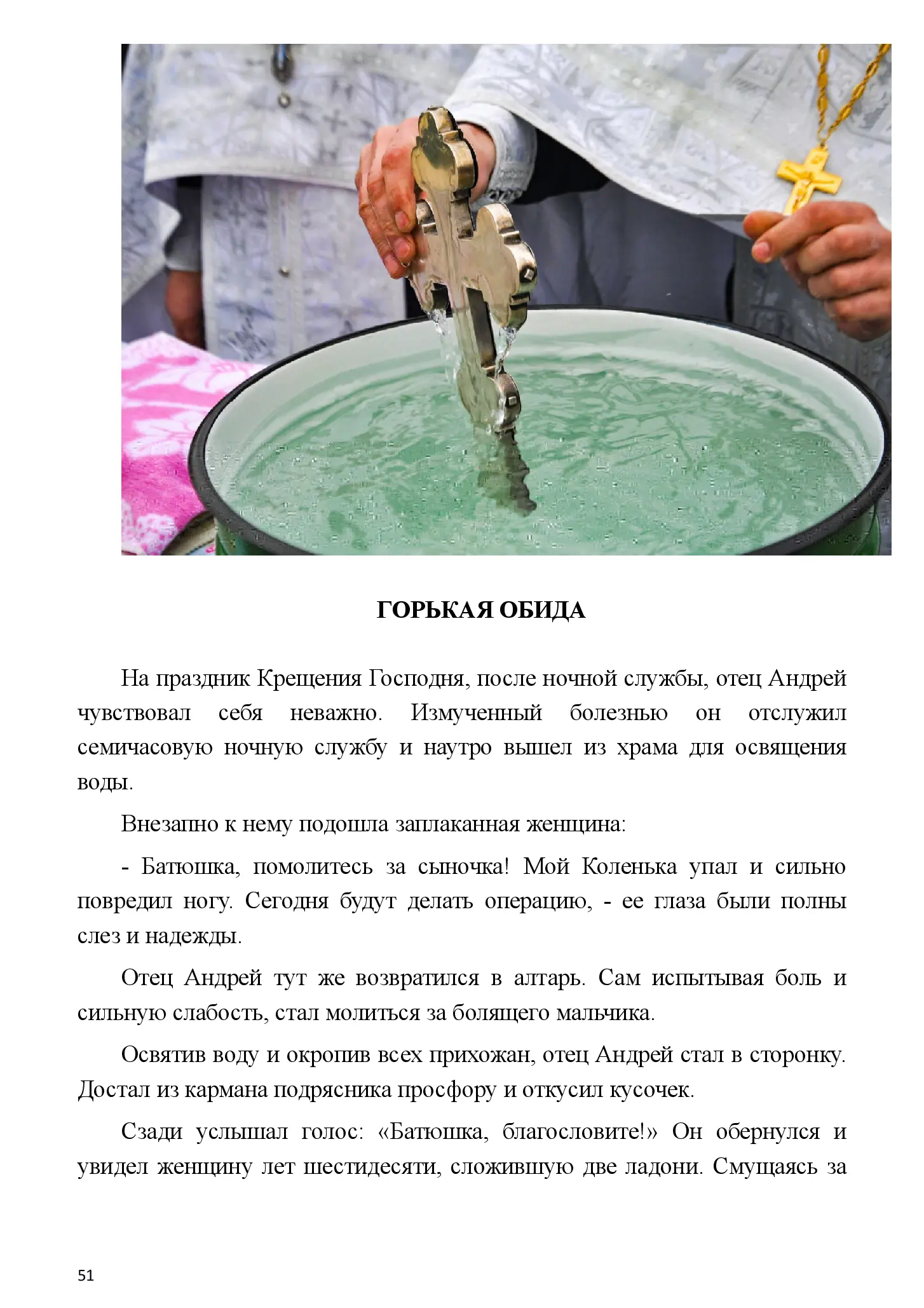 ГОРЬКАЯ ОБИДА

На праздник Крещения Господня, после ночной службы, отец Андрей чувствовал себя неважно. Измученный болезнью он отслужил семичасовую ночную службу и наутро вышел из храма для освящения воды.

Внезапно к нему подошла заплаканная женщина:

- Батюшка, помолитесь за сыночка! Мой Коленька упал и сильно повредил ногу. Сегодня будут делать операцию, - ее глаза были полны слез и надежды.

Отец Андрей тут же возвратился в алтарь. Сам испытывая боль и сильную слабость, стал молиться за болящего мальчика.

Освятив воду и окропив всех прихожан, отец Андрей стал в сторонку. Достал из кармана подрясника просфору и откусил кусочек.

Сзади услышал голос: «Батюшка, благословите!» Он обернулся и увидел женщину лет шестидесяти, сложившую две ладони. Смущаясь за

51